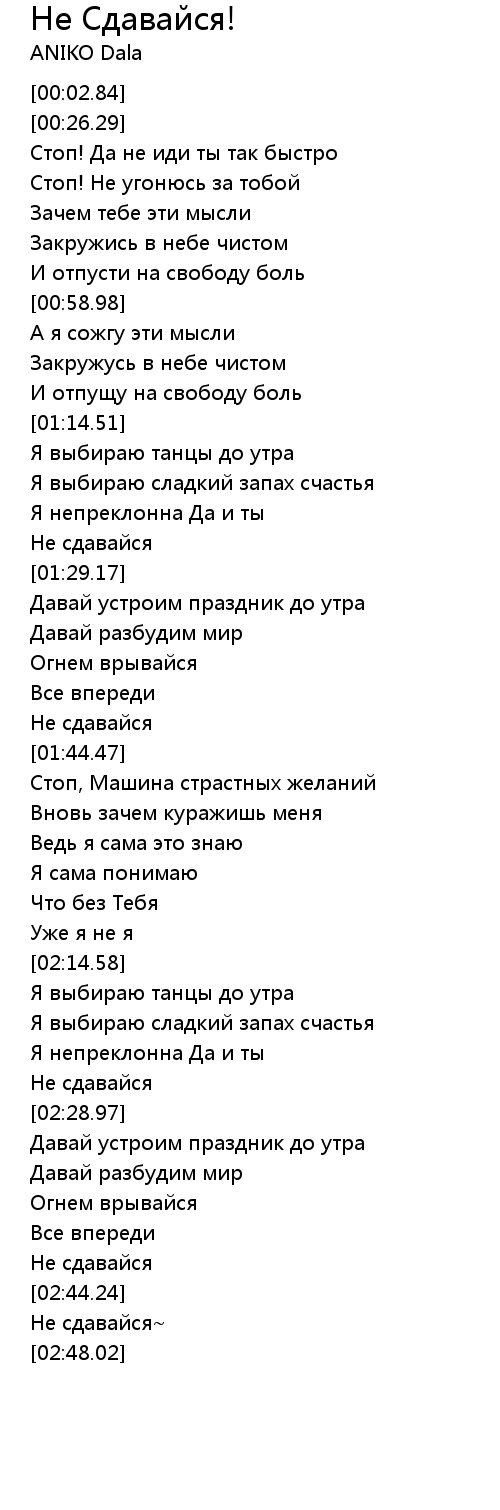 Не Сдавайся!
ANIKO Dala

[00:02.84]
[00:26.29]
Стоп! Да не иди ты так быстро
Стоп! Не угонюсь за тобой
Зачем тебе эти мысли
Закружись в небе чистом
И отпусти на свободу боль
[00:58.98]
А я сожгу эти мысли
Закружусь в небе чистом
И отпущу на свободу боль
[01:14.51]
Я выбираю танцы до утра
Я выбираю сладкий запах счастья
Я непреклонна Да и ты
Не сдавайся
[01:29.17]
Давай устроим праздник до утра
Давай разбудим мир
Огнем врывайся
Все впереди
Не сдавайся
[01:44.47]
Стоп, Машина страстных желаний
Вновь зачем куражишь меня
Ведь я сама это знаю
Я сама понимаю
Что без Тебя
Уже я не я
[02:14.58]
Я выбираю танцы до утра
Я выбираю сладкий запах счастья
Я непреклонна Да и ты
Не сдавайся
[02:28.97]
Давай устроим праздник до утра
Давай разбудим мир
Огнем врывайся
Все впереди
Не сдавайся
[02:44.24]
Не сдавайся~
[02:48.02]